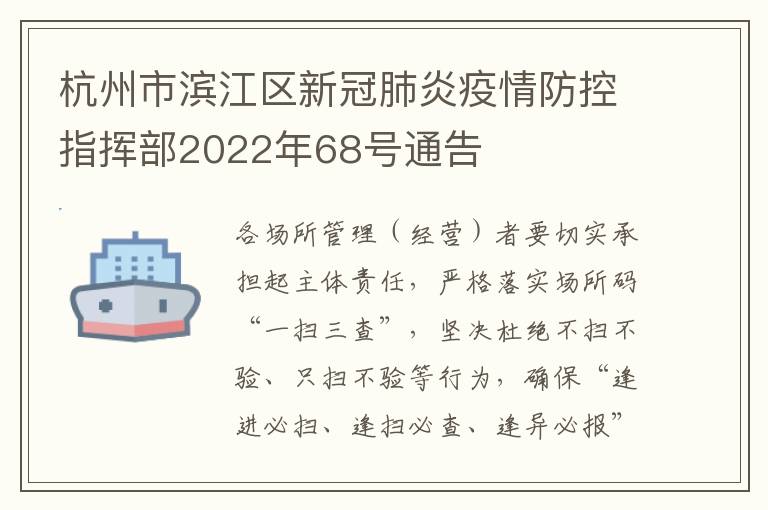 杭州市滨江区新冠肺炎疫情防控指挥部2022年68号通告

各场所管理（经营）者要切实承担起主体责任，严格落实场所码“一扫三查”，坚决杜绝不扫不验、只扫不验等行为，确保“逢进必扫、逢扫必查、逢异必报”